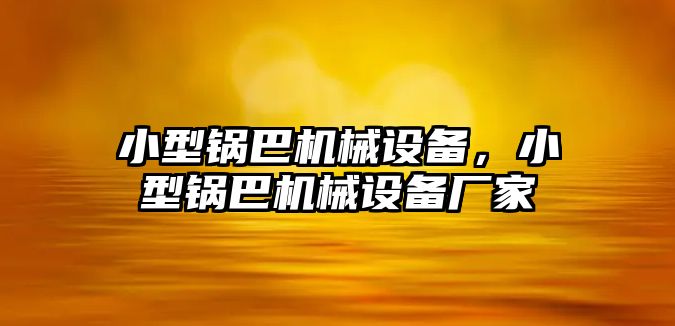 小型锅巴机械设备，小型锅巴机械设备厂家